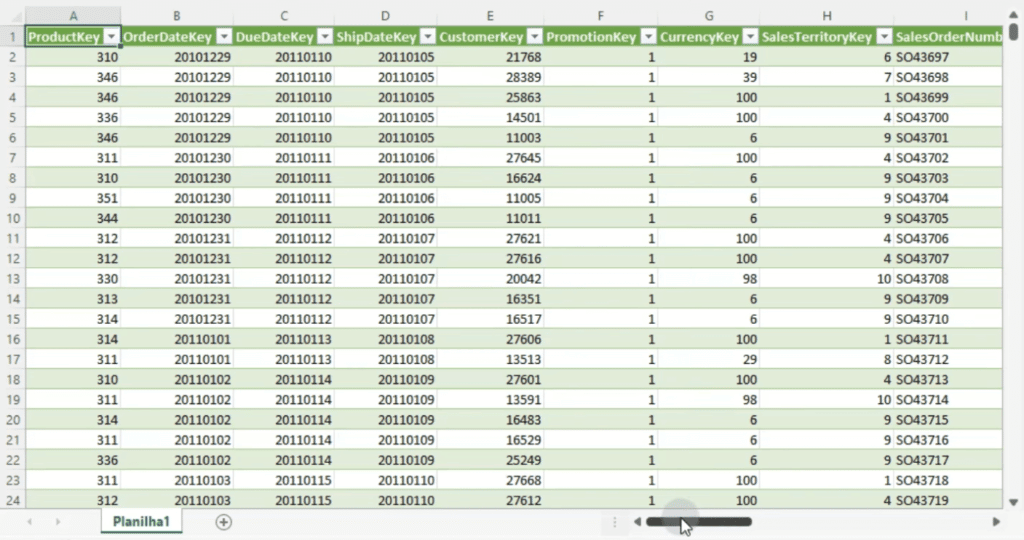 | | A | B | C | D | E | F | G | H | I |
|---|---|---|---|---|---|---|---|---|---|
| 1 | ProductKey | OrderDateKey | DueDateKey | ShipDateKey | CustomerKey | PromotionKey | CurrencyKey | SalesTerritoryKey | SalesOrderNumb |
| 2 | 310 | 20101229 | 20110110 | 20110105 | 21768 | 1 | 19 | 6 | SO43697 |
| 3 | 346 | 20101229 | 20110110 | 20110105 | 28389 | 1 | 39 | 7 | SO43698 |
| 4 | 346 | 20101229 | 20110110 | 20110105 | 25863 | 1 | 100 | 1 | SO43699 |
| 5 | 336 | 20101229 | 20110110 | 20110105 | 14501 | 1 | 100 | 4 | SO43700 |
| 6 | 346 | 20101229 | 20110110 | 20110105 | 11003 | 1 | 6 | 9 | SO43701 |
| 7 | 311 | 20101230 | 20110111 | 20110106 | 27645 | 1 | 100 | 4 | SO43702 |
| 8 | 310 | 20101230 | 20110111 | 20110106 | 16624 | 1 | 6 | 9 | SO43703 |
| 9 | 351 | 20101230 | 20110111 | 20110106 | 11005 | 1 | 6 | 9 | SO43704 |
| 10 | 344 | 20101230 | 20110111 | 20110106 | 11011 | 1 | 6 | 9 | SO43705 |
| 11 | 312 | 20101231 | 20110112 | 20110107 | 27621 | 1 | 100 | 4 | SO43706 |
| 12 | 312 | 20101231 | 20110112 | 20110107 | 27616 | 1 | 100 | 4 | SO43707 |
| 13 | 330 | 20101231 | 20110112 | 20110107 | 20042 | 1 | 98 | 10 | SO43708 |
| 14 | 313 | 20101231 | 20110112 | 20110107 | 16351 | 1 | 6 | 9 | SO43709 |
| 15 | 314 | 20101231 | 20110112 | 20110107 | 16517 | 1 | 6 | 9 | SO43710 |
| 16 | 314 | 20110101 | 20110113 | 20110108 | 27606 | 1 | 100 | 1 | SO43711 |
| 17 | 311 | 20110101 | 20110113 | 20110108 | 13513 | 1 | 29 | 8 | SO43712 |
| 18 | 310 | 20110102 | 20110114 | 20110109 | 27601 | 1 | 100 | 4 | SO43713 |
| 19 | 311 | 20110102 | 20110114 | 20110109 | 13591 | 1 | 98 | 10 | SO43714 |
| 20 | 314 | 20110102 | 20110114 | 20110109 | 16483 | 1 | 6 | 9 | SO43715 |
| 21 | 311 | 20110102 | 20110114 | 20110109 | 16529 | 1 | 6 | 9 | SO43716 |
| 22 | 336 | 20110102 | 20110114 | 20110109 | 25249 | 1 | 6 | 9 | SO43717 |
| 23 | 311 | 20110103 | 20110115 | 20110110 | 27668 | 1 | 100 | 1 | SO43718 |
| 24 | 312 | 20110103 | 20110115 | 20110110 | 27612 | 1 | 100 | 4 | SO43719 |

Planilha1